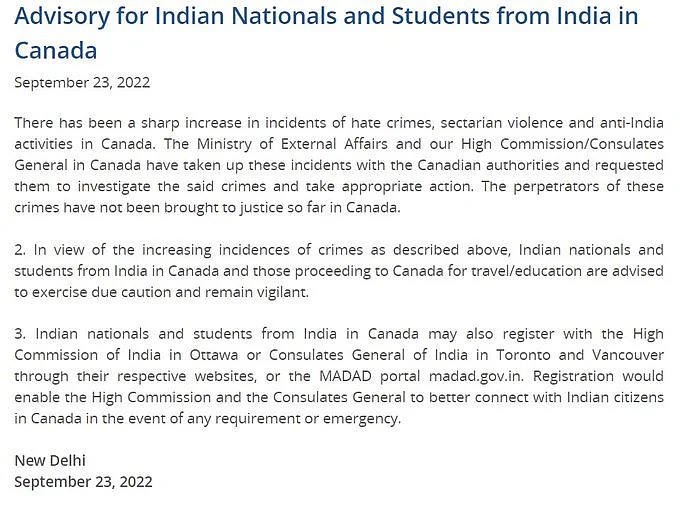 Advisory for Indian Nationals and Students from India in Canada

September 23, 2022

There has been a sharp increase in incidents of hate crimes, sectarian violence and anti-India activities in Canada. The Ministry of External Affairs and our High Commission/Consulates General in Canada have taken up these incidents with the Canadian authorities and requested them to investigate the said crimes and take appropriate action. The perpetrators of these crimes have not been brought to justice so far in Canada.

2. In view of the increasing incidences of crimes as described above, Indian nationals and students from India in Canada and those proceeding to Canada for travel/education are advised to exercise due caution and remain vigilant.

3. Indian nationals and students from India in Canada may also register with the High Commission of India in Ottawa or Consulates General of India in Toronto and Vancouver through their respective websites, or the MADAD portal madad.gov.in. Registration would enable the High Commission and the Consulates General to better connect with Indian citizens in Canada in the event of any requirement or emergency.

New Delhi
September 23, 2022